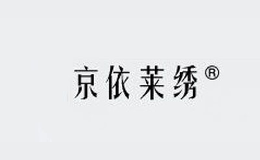 京依莱绣®